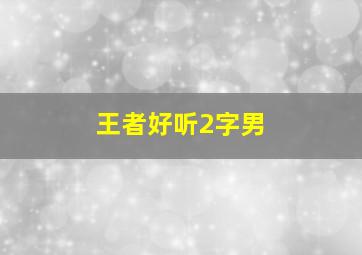 王者好听2字男